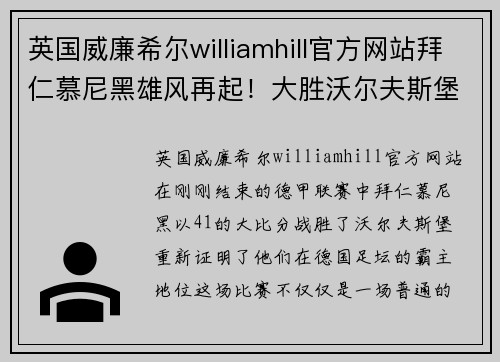 英国威廉希尔williamhill官方网站拜仁慕尼黑雄风再起！大胜沃尔夫斯堡

英国威廉希尔williamhill官方网站在刚刚结束的德甲联赛中拜仁慕尼黑以41的大比分战胜了沃尔夫斯堡重新证明了他们在德国足坛的霸主地位这场比赛不仅仅是一场普通的